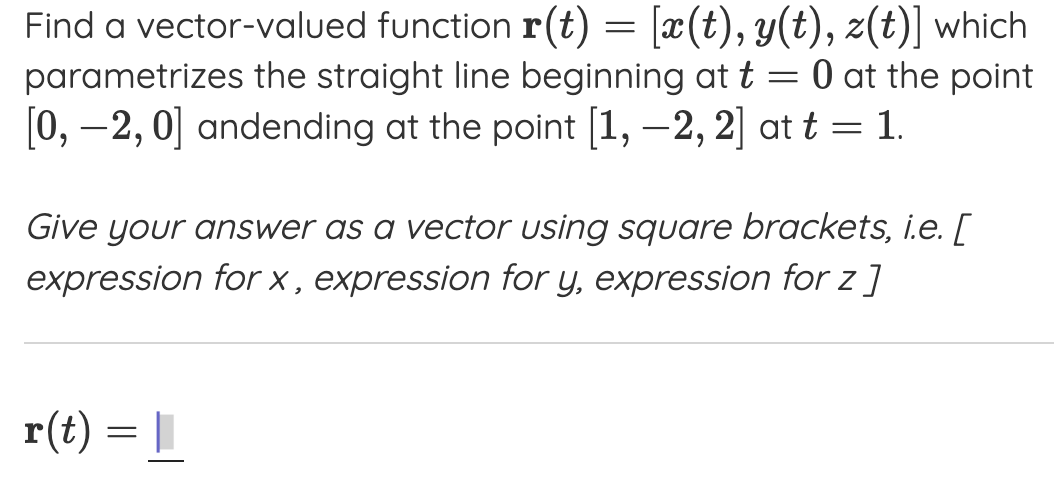 Find a vector-valued function $\mathbf{r}(t) = [x(t), y(t), z(t)]$ which parametrizes the straight line beginning at $t = 0$ at the point $[0, -2, 0]$ andending at the point $[1, -2, 2]$ at $t = 1$.

Give your answer as a vector using square brackets, i.e. [ expression for x , expression for y, expression for z ]

$\mathbf{r}(t) =$